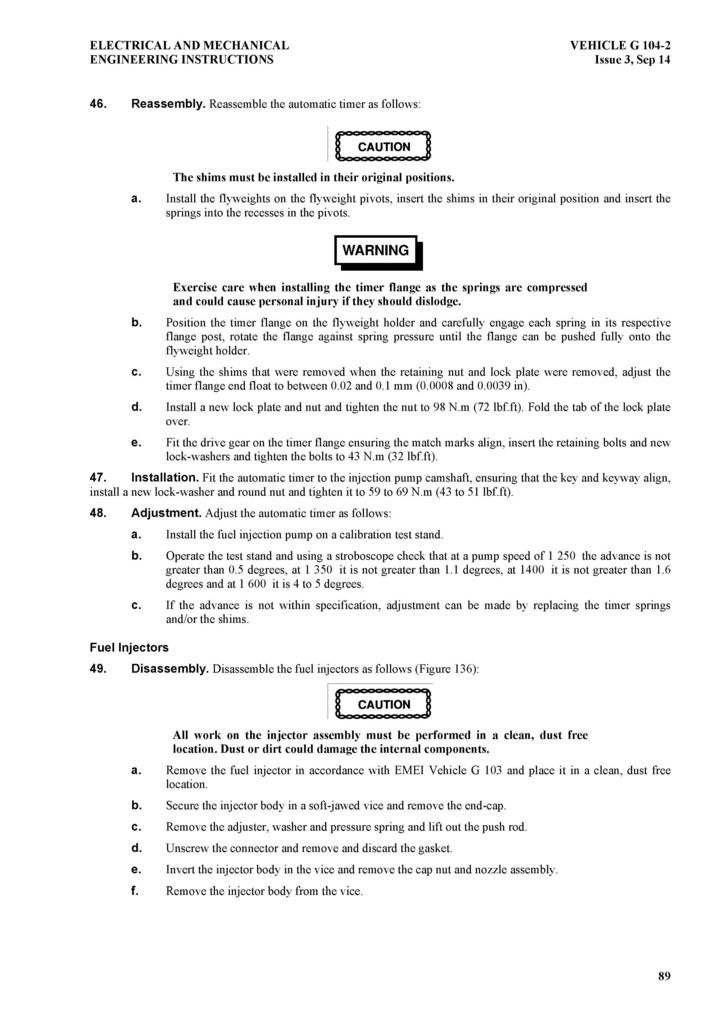 ELECTRICAL AND MECHANICAL ENGINEERING INSTRUCTIONS

VEHICLE G 104-2
Issue 3, Sep 14

46. Reassembly. Reassemble the automatic timer as follows:

CAUTION

The shims must be installed in their original positions.

a. Install the flyweights on the flyweight pivots, insert the shims in their original position and insert the springs into the recesses in the pivots.

WARNING

Exercise care when installing the timer flange as the springs are compressed and could cause personal injury if they should dislodge.

b. Position the timer flange on the flyweight holder and carefully engage each spring in its respective flange post, rotate the flange against spring pressure until the flange can be pushed fully onto the flyweight holder.

c. Using the shims that were removed when the retaining nut and lock plate were removed, adjust the timer flange end float to between 0.02 and 0.1 mm (0.0008 and 0.0039 in).

d. Install a new lock plate and nut and tighten the nut to 98 N.m (72 lbf.ft). Fold the tab of the lock plate over.

e. Fit the drive gear on the timer flange ensuring the match marks align, insert the retaining bolts and new lock-washers and tighten the bolts to 43 N.m (32 lbf.ft).

47. Installation. Fit the automatic timer to the injection pump camshaft, ensuring that the key and keyway align, install a new lock-washer and round nut and tighten it to 59 to 69 N.m (43 to 51 lbf.ft).

48. Adjustment. Adjust the automatic timer as follows:

a. Install the fuel injection pump on a calibration test stand.

b. Operate the test stand and using a stroboscope check that at a pump speed of 1 250 the advance is not greater than 0.5 degrees, at 1 350 it is not greater than 1.1 degrees, at 1400 it is not greater than 1.6 degrees and at 1 600 it is 4 to 5 degrees.

c. If the advance is not within specification, adjustment can be made by replacing the timer springs and/or the shims.

Fuel Injectors

49. Disassembly. Disassemble the fuel injectors as follows (Figure 136):

CAUTION

All work on the injector assembly must be performed in a clean, dust free location. Dust or dirt could damage the internal components.

a. Remove the fuel injector in accordance with EMEI Vehicle G 103 and place it in a clean, dust free location.

b. Secure the injector body in a soft-jawed vice and remove the end-cap.

c. Remove the adjuster, washer and pressure spring and lift out the push rod.

d. Unscrew the connector and remove and discard the gasket.

e. Invert the injector body in the vice and remove the cap nut and nozzle assembly.

f. Remove the injector body from the vice.

89